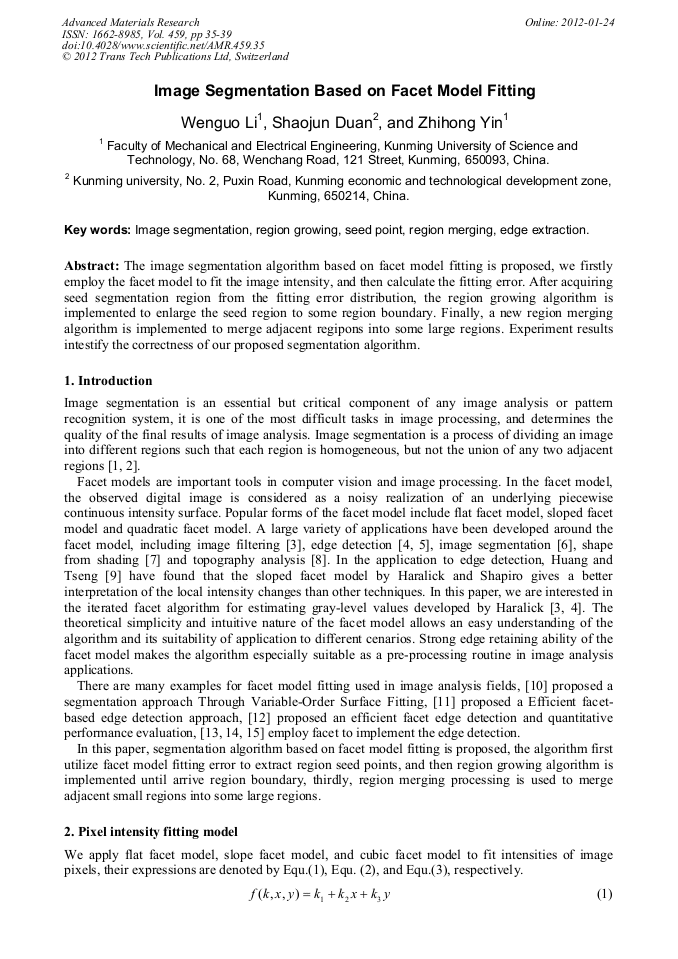 Advanced Materials Research
ISSN: 1662-8985, Vol. 459, pp 35-39
doi:10.4028/www.scientific.net/AMR.459.35
© 2012 Trans Tech Publications Ltd, Switzerland

Online: 2012-01-24

Image Segmentation Based on Facet Model Fitting

Wenguo Li$^1$, Shaojun Duan$^2$, and Zhihong Yin$^1$

$^1$ Faculty of Mechanical and Electrical Engineering, Kunming University of Science and Technology, No. 68, Wenchang Road, 121 Street, Kunming, 650093, China.

$^2$ Kunming university, No. 2, Puxin Road, Kunming economic and technological development zone, Kunming, 650214, China.

Key words: Image segmentation, region growing, seed point, region merging, edge extraction.

Abstract: The image segmentation algorithm based on facet model fitting is proposed, we firstly employ the facet model to fit the image intensity, and then calculate the fitting error. After acquiring seed segmentation region from the fitting error distribution, the region growing algorithm is implemented to enlarge the seed region to some region boundary. Finally, a new region merging algorithm is implemented to merge adjacent regipons into some large regions. Experiment results intestify the correctness of our proposed segmentation algorithm.

1. Introduction

Image segmentation is an essential but critical component of any image analysis or pattern recognition system, it is one of the most difficult tasks in image processing, and determines the quality of the final results of image analysis. Image segmentation is a process of dividing an image into different regions such that each region is homogeneous, but not the union of any two adjacent regions [1, 2].

Facet models are important tools in computer vision and image processing. In the facet model, the observed digital image is considered as a noisy realization of an underlying piecewise continuous intensity surface. Popular forms of the facet model include flat facet model, sloped facet model and quadratic facet model. A large variety of applications have been developed around the facet model, including image filtering [3], edge detection [4, 5], image segmentation [6], shape from shading [7] and topography analysis [8]. In the application to edge detection, Huang and Tseng [9] have found that the sloped facet model by Haralick and Shapiro gives a better interpretation of the local intensity changes than other techniques. In this paper, we are interested in the iterated facet algorithm for estimating gray-level values developed by Haralick [3, 4]. The theoretical simplicity and intuitive nature of the facet model allows an easy understanding of the algorithm and its suitability of application to different cenarios. Strong edge retaining ability of the facet model makes the algorithm especially suitable as a pre-processing routine in image analysis applications.

There are many examples for facet model fitting used in image analysis fields, [10] proposed a segmentation approach Through Variable-Order Surface Fitting, [11] proposed a Efficient facet-based edge detection approach, [12] proposed an efficient facet edge detection and quantitative performance evaluation, [13, 14, 15] employ facet to implement the edge detection.

In this paper, segmentation algorithm based on facet model fitting is proposed, the algorithm first utilize facet model fitting error to extract region seed points, and then region growing algorithm is implemented until arrive region boundary, thirdly, region merging processing is used to merge adjacent small regions into some large regions.

2. Pixel intensity fitting model

We apply flat facet model, slope facet model, and cubic facet model to fit intensities of image pixels, their expressions are denoted by Equ.(1), Equ. (2), and Equ.(3), respectively.

$f(k,x,y) = k_1 + k_2 x + k_3 y$ (1)